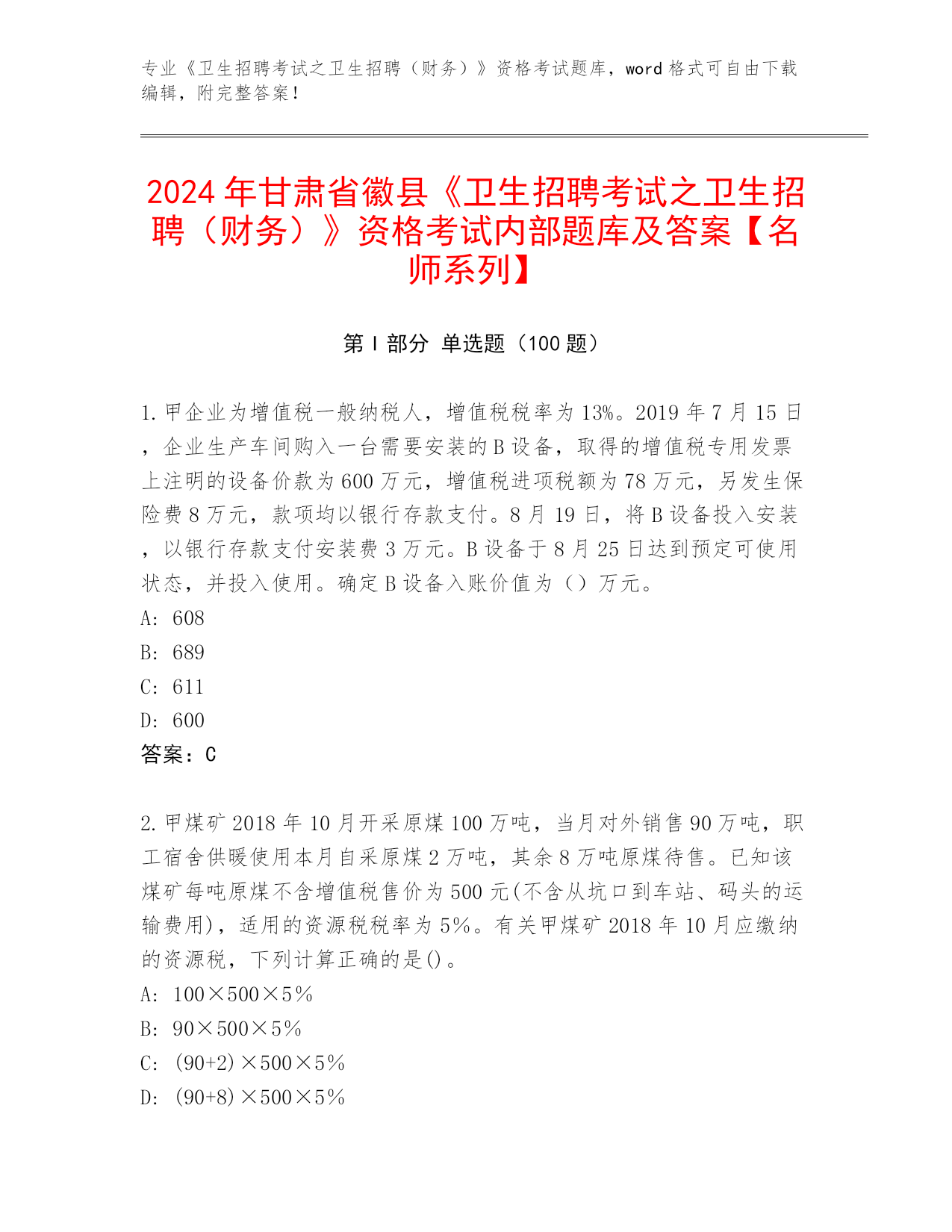 专业《卫生招聘考试之卫生招聘（财务）》资格考试题库，word 格式可自由下载编辑，附完整答案！

2024 年甘肃省徽县《卫生招聘考试之卫生招聘（财务）》资格考试内部题库及答案【名师系列】

第 I 部分 单选题（100 题）

1. 甲企业为增值税一般纳税人，增值税税率为 13%。2019 年 7 月 15 日，企业生产车间购入一台需要安装的 B 设备，取得的增值税专用发票上注明的设备价款为 600 万元，增值税进项税额为 78 万元，另发生保险费 8 万元，款项均以银行存款支付。8 月 19 日，将 B 设备投入安装，以银行存款支付安装费 3 万元。B 设备于 8 月 25 日达到预定可使用状态，并投入使用。确定 B 设备入账价值为（）万元。
A: 608
B: 689
C: 611
D: 600
答案：C

2. 甲煤矿 2018 年 10 月开采原煤 100 万吨，当月对外销售 90 万吨，职工宿舍供暖使用本月自采原煤 2 万吨，其余 8 万吨原煤待售。已知该煤矿每吨原煤不含增值税售价为 500 元(不含从坑口到车站、码头的运输费用)，适用的资源税税率为 5%。有关甲煤矿 2018 年 10 月应缴纳的资源税，下列计算正确的是()。
A: 100×500×5%
B: 90×500×5%
C: (90+2)×500×5%
D: (90+8)×500×5%